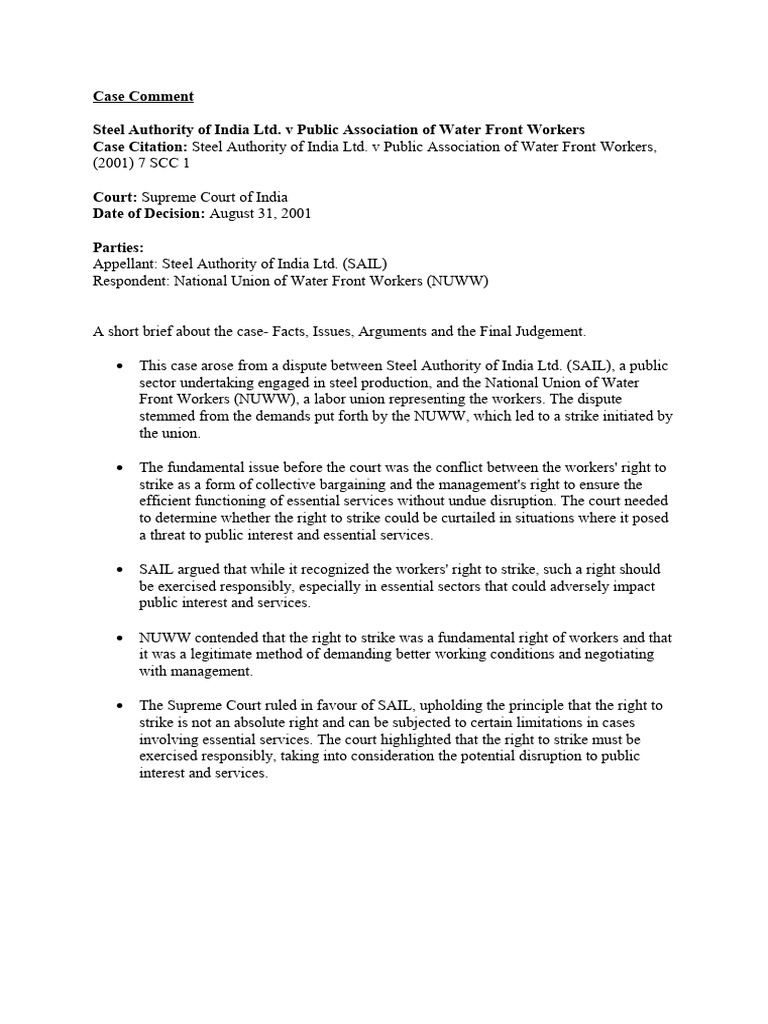 Case Comment

Steel Authority of India Ltd. v Public Association of Water Front Workers
Case Citation: Steel Authority of India Ltd. v Public Association of Water Front Workers, (2001) 7 SCC 1

Court: Supreme Court of India
Date of Decision: August 31, 2001

Parties:
Appellant: Steel Authority of India Ltd. (SAIL)
Respondent: National Union of Water Front Workers (NUWW)

A short brief about the case- Facts, Issues, Arguments and the Final Judgement.

• This case arose from a dispute between Steel Authority of India Ltd. (SAIL), a public sector undertaking engaged in steel production, and the National Union of Water Front Workers (NUWW), a labor union representing the workers. The dispute stemmed from the demands put forth by the NUWW, which led to a strike initiated by the union.

• The fundamental issue before the court was the conflict between the workers' right to strike as a form of collective bargaining and the management's right to ensure the efficient functioning of essential services without undue disruption. The court needed to determine whether the right to strike could be curtailed in situations where it posed a threat to public interest and essential services.

• SAIL argued that while it recognized the workers' right to strike, such a right should be exercised responsibly, especially in essential sectors that could adversely impact public interest and services.

• NUWW contended that the right to strike was a fundamental right of workers and that it was a legitimate method of demanding better working conditions and negotiating with management.

• The Supreme Court ruled in favour of SAIL, upholding the principle that the right to strike is not an absolute right and can be subjected to certain limitations in cases involving essential services. The court highlighted that the right to strike must be exercised responsibly, taking into consideration the potential disruption to public interest and services.